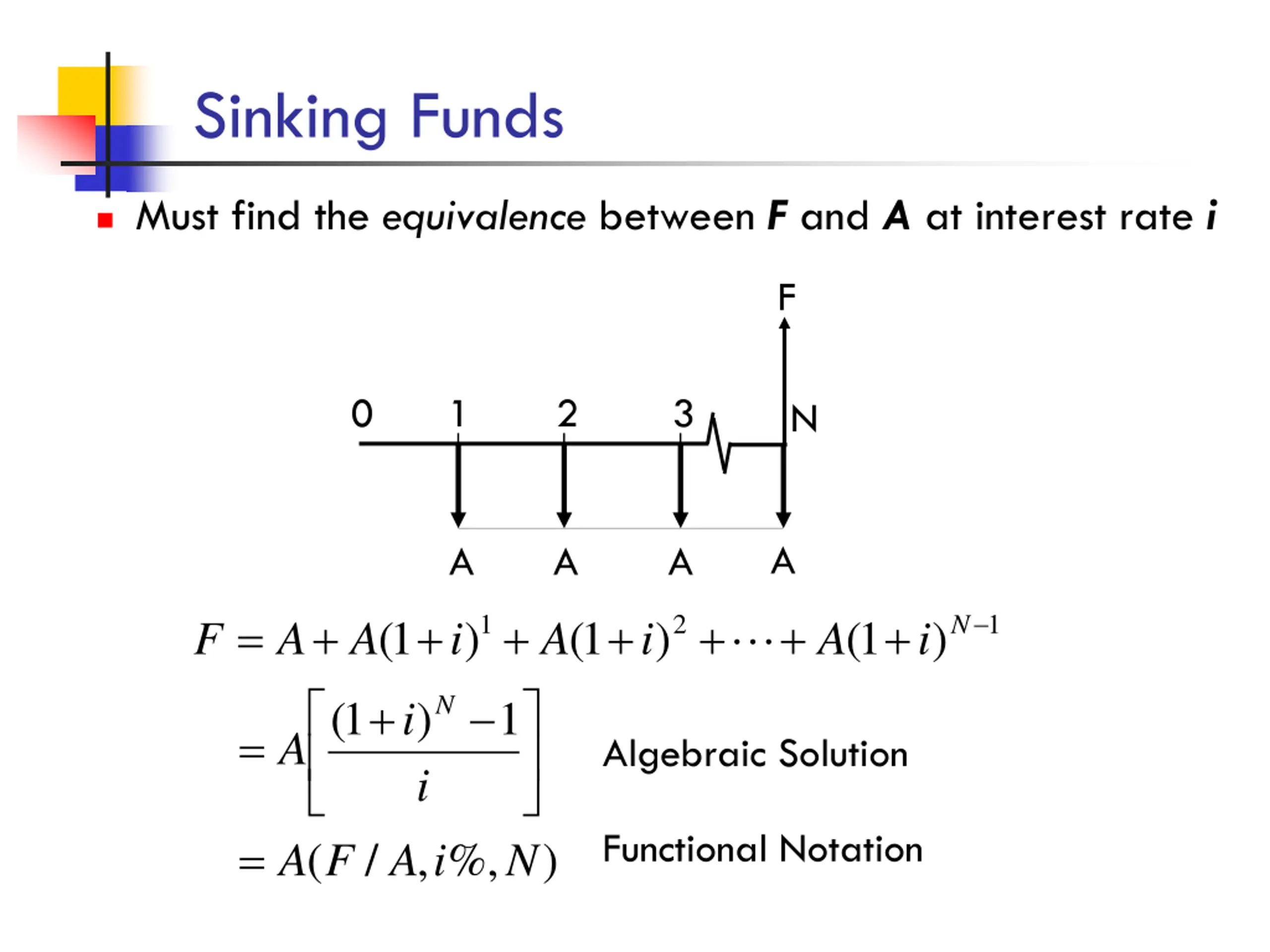 Sinking Funds

Must find the equivalence between F and A at interest rate i

F

0 1 2 3 N

A A A A

$F = A + A(1+i)^1 + A(1+i)^2 + \cdots + A(1+i)^{N-1}$

$= A\left[\frac{(1+i)^N - 1}{i}\right]$ Algebraic Solution

$= A(F/A, i\%, N)$ Functional Notation